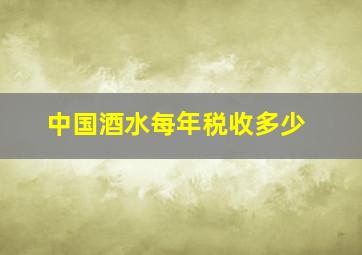 中国酒水每年税收多少